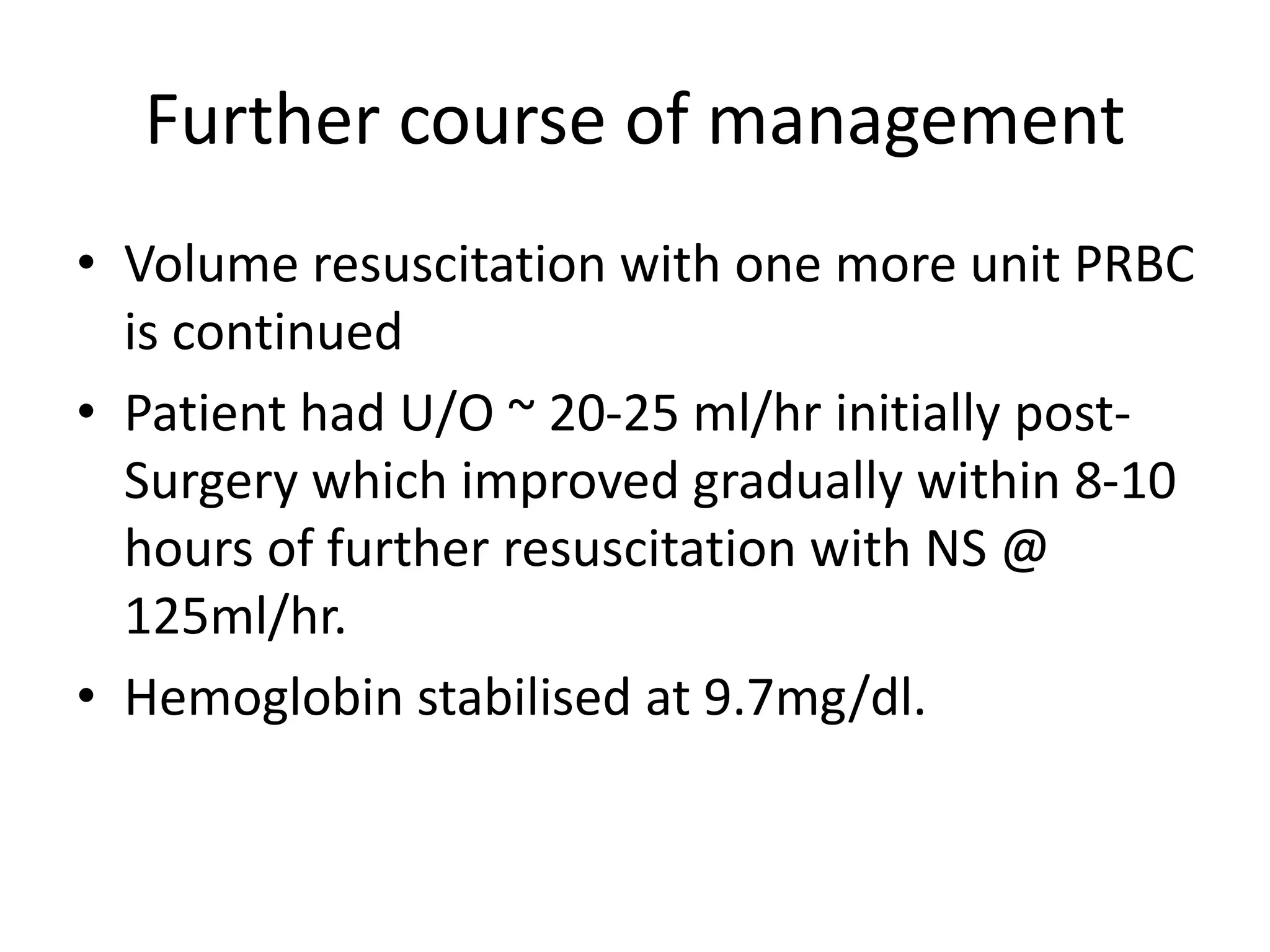 Further course of management

• Volume resuscitation with one more unit PRBC is continued
• Patient had U/O ~ 20-25 ml/hr initially post-Surgery which improved gradually within 8-10 hours of further resuscitation with NS @ 125ml/hr.
• Hemoglobin stabilised at 9.7mg/dl.